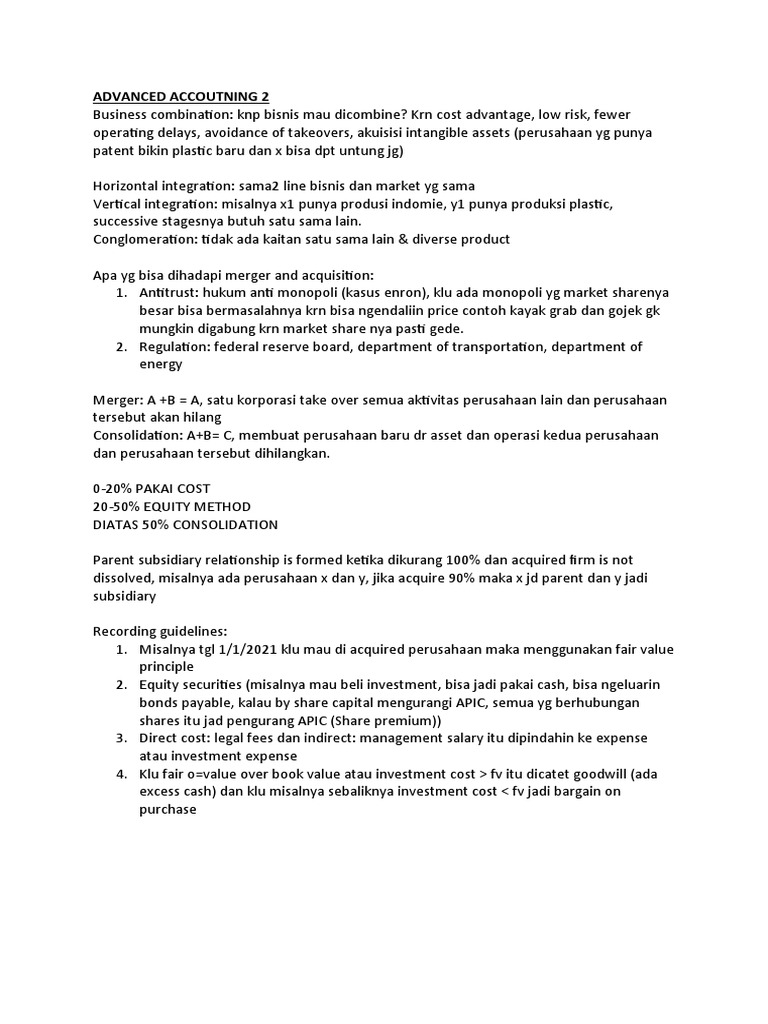 ADVANCED ACCOUTNING 2
Business combination: knp bisnis mau dicombine? Krn cost advantage, low risk, fewer operating delays, avoidance of takeovers, akuisisi intangible assets (perusahaan yg punya patent bikin plastic baru dan x bisa dpt untung jg)

Horizontal integration: sama2 line bisnis dan market yg sama
Vertical integration: misalnya x1 punya produsi indomie, y1 punya produksi plastic, successive stagesnya butuh satu sama lain.
Conglomeration: tidak ada kaitan satu sama lain & diverse product

Apa yg bisa dihadapi merger and acquisition:
1. Antitrust: hukum anti monopoli (kasus enron), klu ada monopoli yg market sharenya besar bisa bermasalahnya krn bisa ngendaliin price contoh kayak grab dan gojek gk mungkin digabung krn market share nya pasti gede.
2. Regulation: federal reserve board, department of transportation, department of energy

Merger: A +B = A, satu korporasi take over semua aktivitas perusahaan lain dan perusahaan tersebut akan hilang
Consolidation: A+B= C, membuat perusahaan baru dr asset dan operasi kedua perusahaan dan perusahaan tersebut dihilangkan.

0-20% PAKAI COST
20-50% EQUITY METHOD
DIATAS 50% CONSOLIDATION

Parent subsidiary relationship is formed ketika dikurang 100% dan acquired firm is not dissolved, misalnya ada perusahaan x dan y, jika acquire 90% maka x jd parent dan y jadi subsidiary

Recording guidelines:
1. Misalnya tgl 1/1/2021 klu mau di acquired perusahaan maka menggunakan fair value principle
2. Equity securities (misalnya mau beli investment, bisa jadi pakai cash, bisa ngeluarin bonds payable, kalau by share capital mengurangi APIC, semua yg berhubungan shares itu jad pengurang APIC (Share premium))
3. Direct cost: legal fees dan indirect: management salary itu dipindahin ke expense atau investment expense
4. Klu fair o=value over book value atau investment cost > fv itu dicatet goodwill (ada excess cash) dan klu misalnya sebaliknya investment cost < fv jadi bargain on purchase